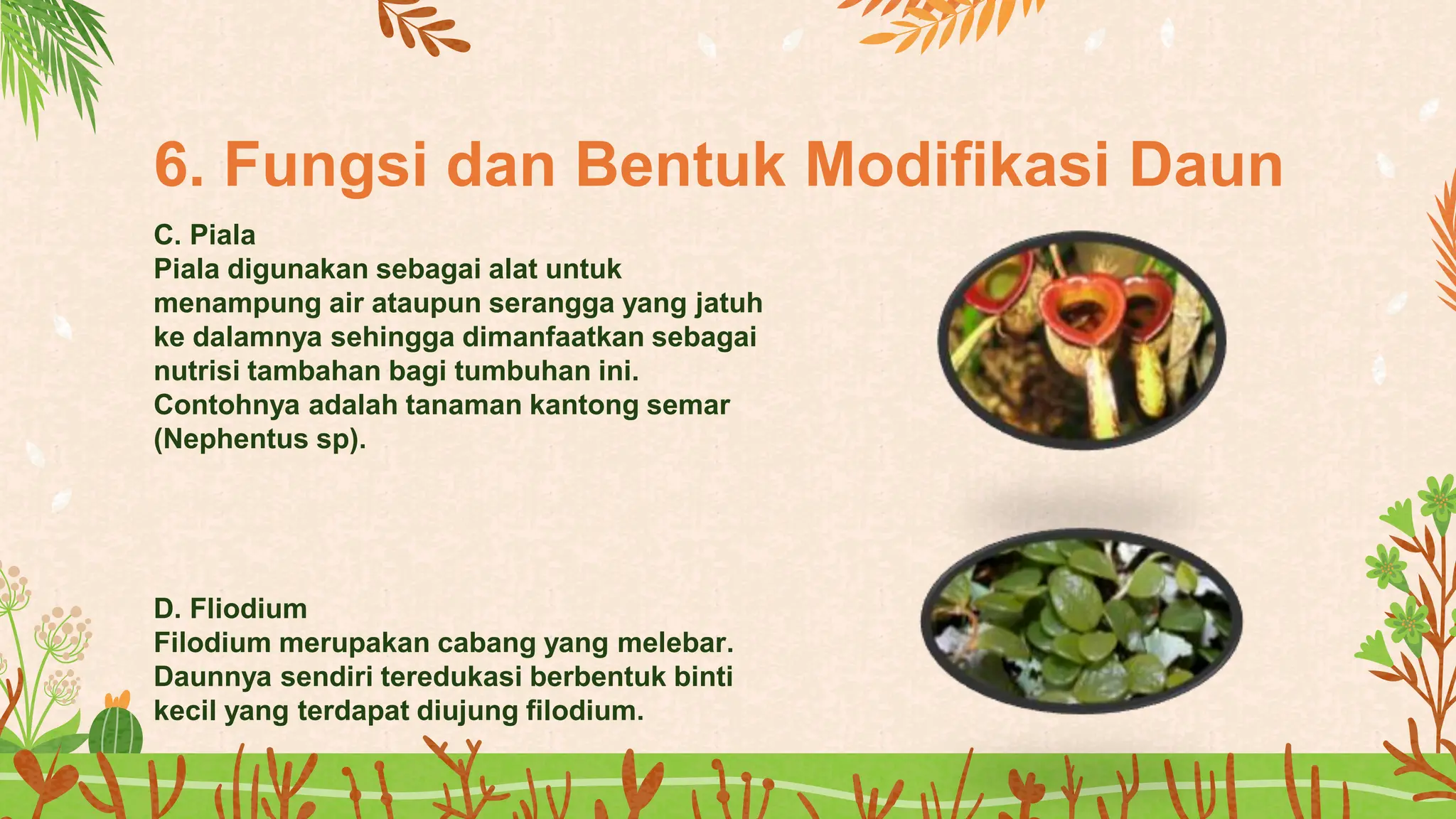 6. Fungsi dan Bentuk Modifikasi Daun

C. Piala
Piala digunakan sebagai alat untuk menampung air ataupun serangga yang jatuh ke dalamnya sehingga dimanfaatkan sebagai nutrisi tambahan bagi tumbuhan ini. Contohnya adalah tanaman kantong semar (Nephentus sp).

D. Fliodium
Filodium merupakan cabang yang melebar. Daunnya sendiri teredukasi berbentuk binti kecil yang terdapat diujung filodium.